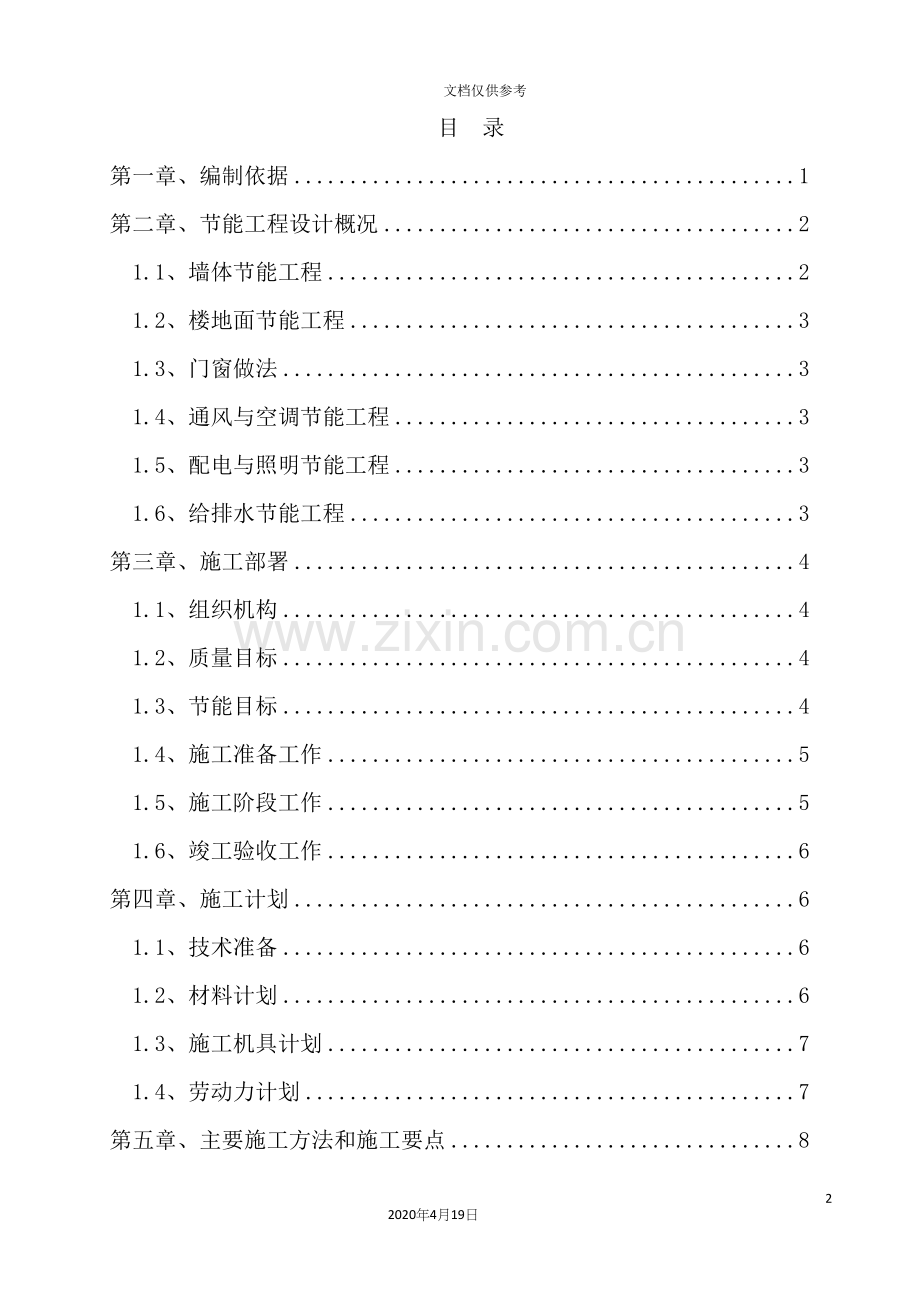 文档仅供参考

目 录

第一章、编制依据 1

第二章、节能工程设计概况 2

1.1、墙体节能工程 2

1.2、楼地面节能工程 3

1.3、门窗做法 3

1.4、通风与空调节能工程 3

1.5、配电与照明节能工程 3

1.6、给排水节能工程 3

第三章、施工部署 4

1.1、组织机构 4

1.2、质量目标 4

1.3、节能目标 4

1.4、施工准备工作 5

1.5、施工阶段工作 5

1.6、竣工验收工作 6

第四章、施工计划 6

1.1、技术准备 6

1.2、材料计划 6

1.3、施工机具计划 7

1.4、劳动力计划 7

第五章、主要施工方法和施工要点 8

2

2020年4月19日

www.zixin.com.cn